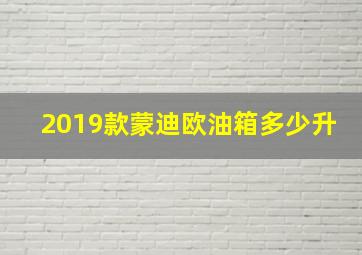 2019款蒙迪欧油箱多少升